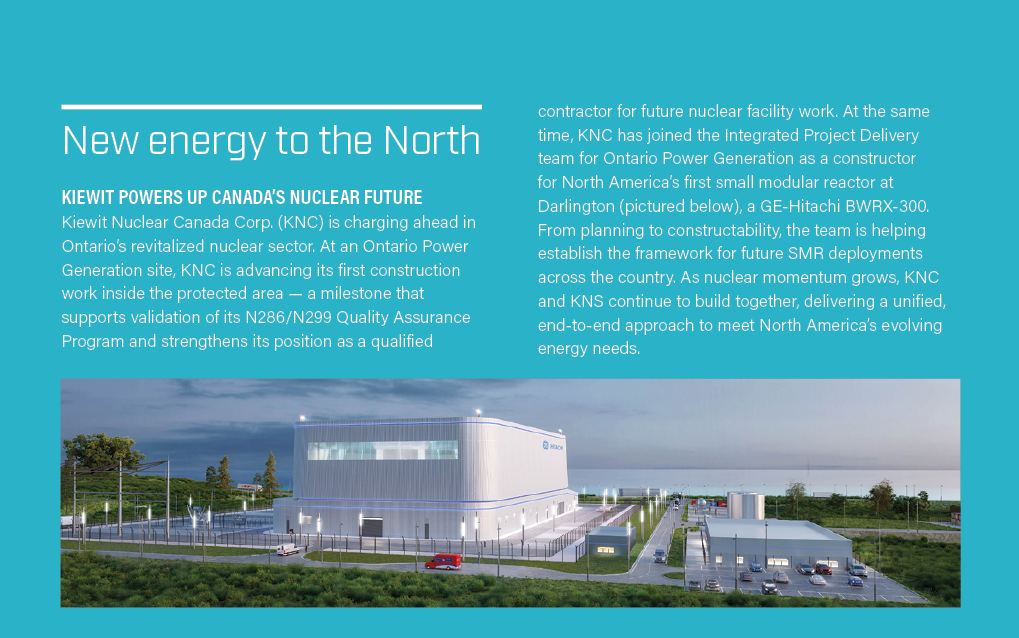 New energy to the North

KIEWIT POWERS UP CANADA'S NUCLEAR FUTURE

Kiewit Nuclear Canada Corp. (KNC) is charging ahead in Ontario's revitalized nuclear sector. At an Ontario Power Generation site, KNC is advancing its first construction work inside the protected area — a milestone that supports validation of its N286/N299 Quality Assurance Program and strengthens its position as a qualified contractor for future nuclear facility work. At the same time, KNC has joined the Integrated Project Delivery team for Ontario Power Generation as a constructor for North America's first small modular reactor at Darlington (pictured below), a GE-Hitachi BWRX-300. From planning to constructability, the team is helping establish the framework for future SMR deployments across the country. As nuclear momentum grows, KNC and KNS continue to build together, delivering a unified, end-to-end approach to meet North America's evolving energy needs.